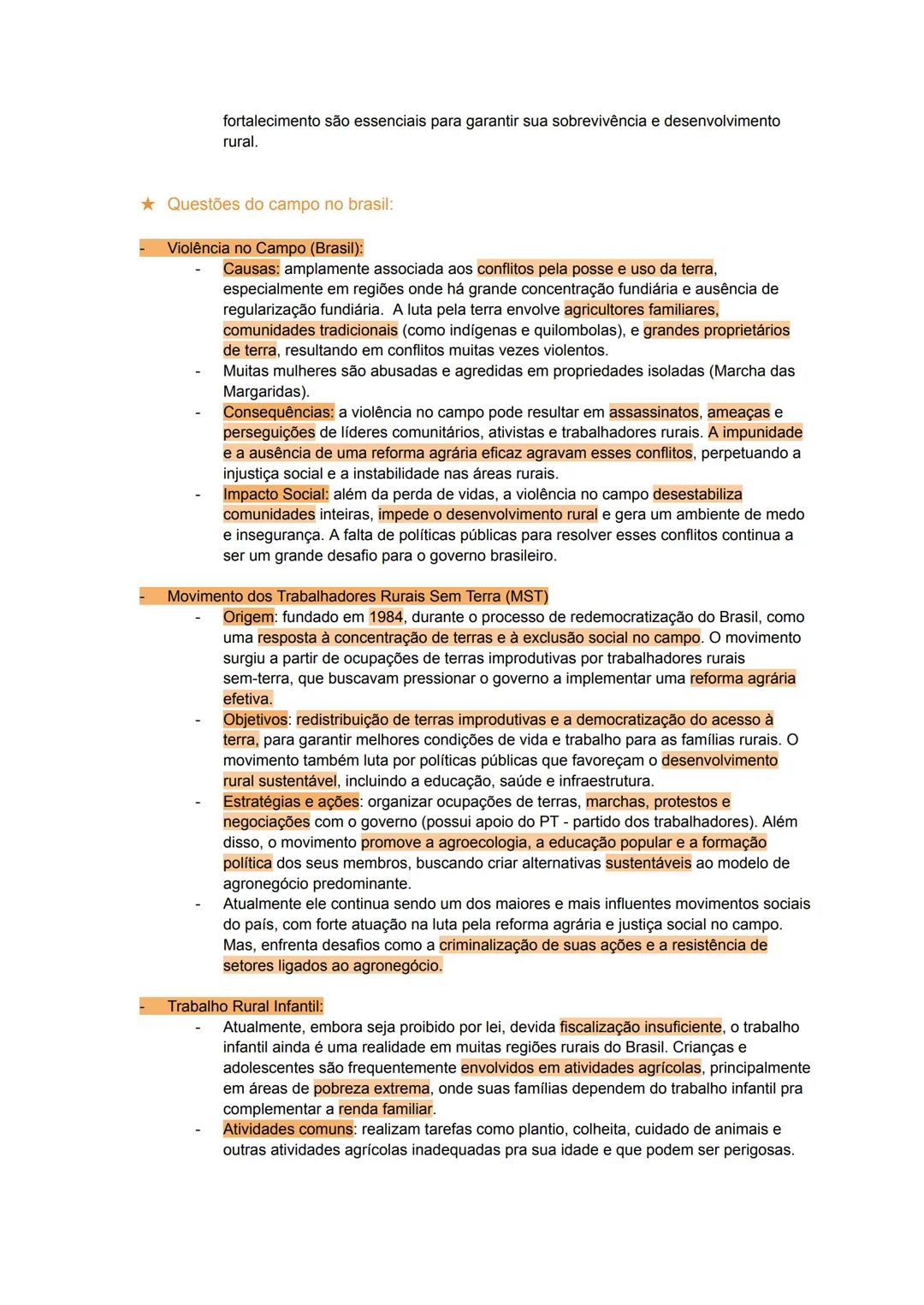 fortalecimento são essenciais para garantir sua sobrevivência e desenvolvimento rural.

★ Questões do campo no brasil:

- Violência no Campo (Brasil):
  - Causas: amplamente associada aos conflitos pela posse e uso da terra, especialmente em regiões onde há grande concentração fundiária e ausência de regularização fundiária. A luta pela terra envolve agricultores familiares, comunidades tradicionais (como indígenas e quilombolas), e grandes proprietários de terra, resultando em conflitos muitas vezes violentos.
  - Muitas mulheres são abusadas e agredidas em propriedades isoladas (Marcha das Margaridas).
  - Consequências: a violência no campo pode resultar em assassinatos, ameaças e perseguições de líderes comunitários, ativistas e trabalhadores rurais. A impunidade e a ausência de uma reforma agrária eficaz agravam esses conflitos, perpetuando a injustiça social e a instabilidade nas áreas rurais.
  - Impacto Social: além da perda de vidas, a violência no campo desestabiliza comunidades inteiras, impede o desenvolvimento rural e gera um ambiente de medo e insegurança. A falta de políticas públicas para resolver esses conflitos continua a ser um grande desafio para o governo brasileiro.

- Movimento dos Trabalhadores Rurais Sem Terra (MST)
  - Origem: fundado em 1984, durante o processo de redemocratização do Brasil, como uma resposta à concentração de terras e à exclusão social no campo. O movimento surgiu a partir de ocupações de terras improdutivas por trabalhadores rurais sem-terra, que buscavam pressionar o governo a implementar uma reforma agrária efetiva.
  - Objetivos: redistribuição de terras improdutivas e a democratização do acesso à terra, para garantir melhores condições de vida e trabalho para as famílias rurais. O movimento também luta por políticas públicas que favoreçam o desenvolvimento rural sustentável, incluindo a educação, saúde e infraestrutura.
  - Estratégias e ações: organizar ocupações de terras, marchas, protestos e negociações com o governo (possui apoio do PT - partido dos trabalhadores). Além disso, o movimento promove a agroecologia, a educação popular e a formação política dos seus membros, buscando criar alternativas sustentáveis ao modelo de agronegócio predominante.
  - Atualmente ele continua sendo um dos maiores e mais influentes movimentos sociais do país, com forte atuação na luta pela reforma agrária e justiça social no campo. Mas, enfrenta desafios como a criminalização de suas ações e a resistência de setores ligados ao agronegócio.

- Trabalho Rural Infantil:
  - Atualmente, embora seja proibido por lei, devida fiscalização insuficiente, o trabalho infantil ainda é uma realidade em muitas regiões rurais do Brasil. Crianças e adolescentes são frequentemente envolvidos em atividades agrícolas, principalmente em áreas de pobreza extrema, onde suas famílias dependem do trabalho infantil pra complementar a renda familiar.
  - Atividades comuns: realizam tarefas como plantio, colheita, cuidado de animais e outras atividades agrícolas inadequadas pra sua idade e que podem ser perigosas.